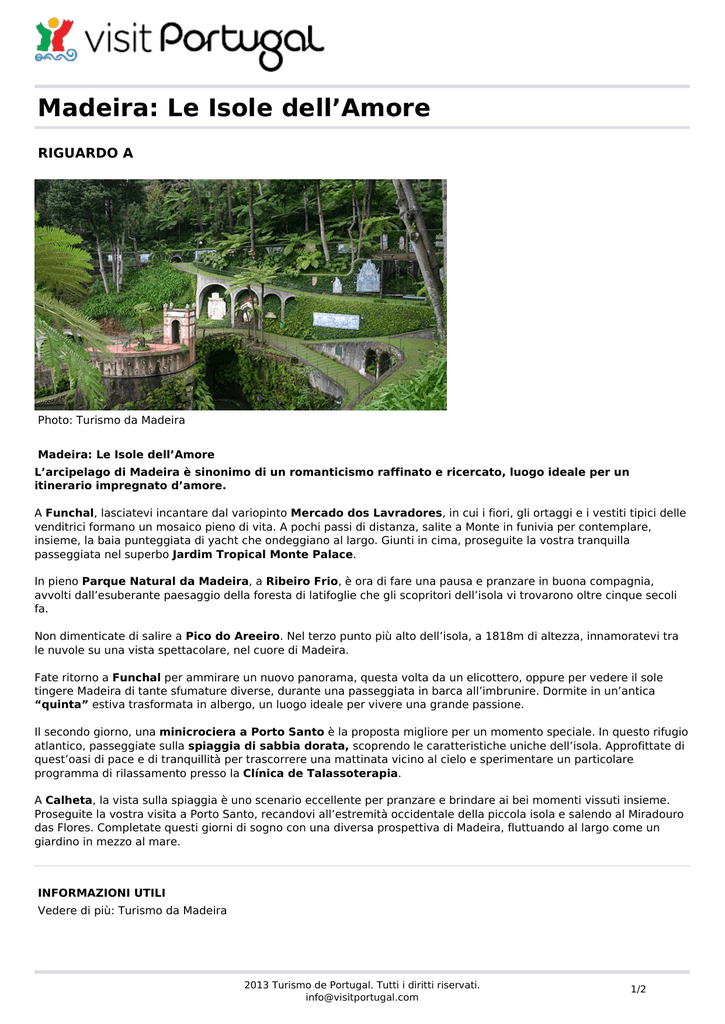 visit Portugal

Madeira: Le Isole dell’Amore

RIGUARDO A

Photo: Turismo da Madeira

Madeira: Le Isole dell’Amore

L’arcipelago di Madeira è sinonimo di un romanticismo raffinato e ricercato, luogo ideale per un itinerario impregnato d’amore.

A Funchal, lasciatevi incantare dal variopinto Mercado dos Lavradores, in cui i fiori, gli ortaggi e i vestiti tipici delle venditrici formano un mosaico pieno di vita. A pochi passi di distanza, salite a Monte in funivia per contemplare, insieme, la baia punteggiata di yacht che ondeggiano al largo. Giunti in cima, proseguite la vostra tranquilla passeggiata nel superbo Jardim Tropical Monte Palace.

In pieno Parque Natural da Madeira, a Ribeiro Frio, è ora di fare una pausa e pranzare in buona compagnia, avvolti dall’esuberante paesaggio della foresta di latifoglie che gli scopritori dell’isola vi trovarono oltre cinque secoli fa.

Non dimenticate di salire a Pico do Areeiro. Nel terzo punto più alto dell’isola, a 1818m di altezza, innamoratevi tra le nuvole su una vista spettacolare, nel cuore di Madeira.

Fate ritorno a Funchal per ammirare un nuovo panorama, questa volta da un elicottero, oppure per vedere il sole tingere Madeira di tante sfumature diverse, durante una passeggiata in barca all’imbrunire. Dormite in un’antica “quinta” estiva trasformata in albergo, un luogo ideale per vivere una grande passione.

Il secondo giorno, una minicrociera a Porto Santo è la proposta migliore per un momento speciale. In questo rifugio atlantico, passeggiate sulla spiaggia di sabbia dorata, scoprendo le caratteristiche uniche dell’isola. Approfittate di quest’oasi di pace e di tranquillità per trascorrere una mattinata vicino al cielo e sperimentare un particolare programma di rilassamento presso la Clínica de Talassoterapia.

A Calheta, la vista sulla spiaggia è uno scenario eccellente per pranzare e brindare ai bei momenti vissuti insieme. Proseguite la vostra visita a Porto Santo, recandovi all’estremità occidentale della piccola isola e salendo al Miradouro das Flores. Completate questi giorni di sogno con una diversa prospettiva di Madeira, fluttuando al largo come un giardino in mezzo al mare.

INFORMAZIONI UTILI

Vedere di più: Turismo da Madeira

2013 Turismo de Portugal. Tutti i diritti riservati.
info@visitportugal.com

1/2